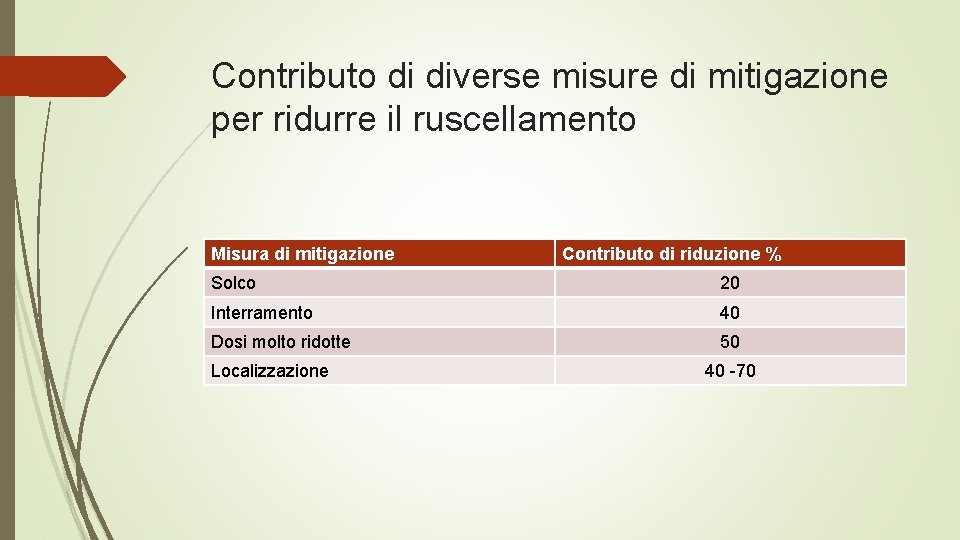 Contributo di diverse misure di mitigazione per ridurre il ruscellamento

| Misura di mitigazione | Contributo di riduzione % |
|---|---|
| Solco | 20 |
| Interramento | 40 |
| Dosi molto ridotte | 50 |
| Localizzazione | 40 -70 |